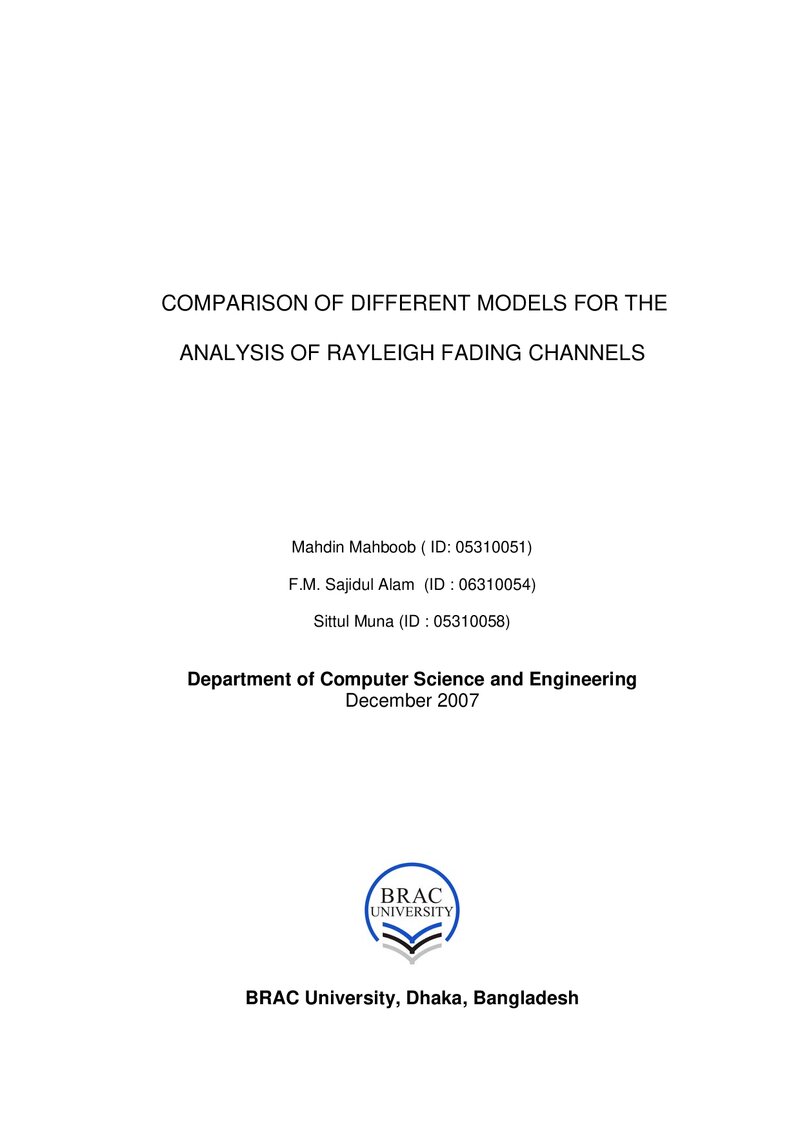 COMPARISON OF DIFFERENT MODELS FOR THE

ANALYSIS OF RAYLEIGH FADING CHANNELS

Mahdin Mahboob ( ID: 05310051)

F.M. Sajidul Alam (ID : 06310054)

Sittul Muna (ID : 05310058)

Department of Computer Science and Engineering
December 2007

BRAC
UNIVERSITY

BRAC University, Dhaka, Bangladesh